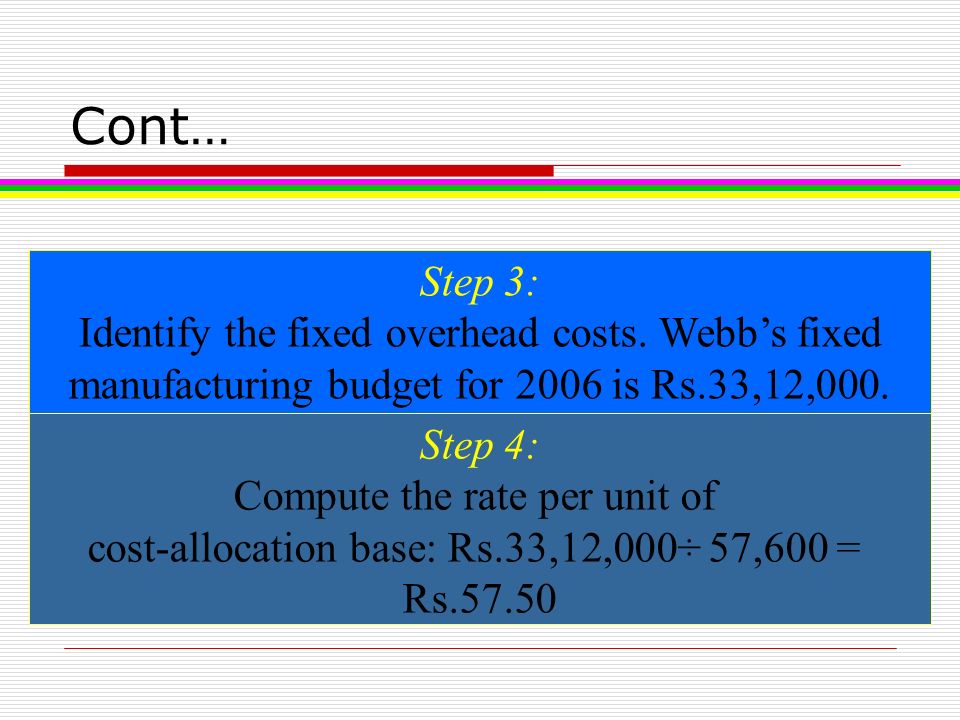 Cont…

Step 3:
Identify the fixed overhead costs. Webb’s fixed manufacturing budget for 2006 is Rs.33,12,000.

Step 4:
Compute the rate per unit of cost-allocation base: Rs.33,12,000÷ 57,600 = Rs.57.50